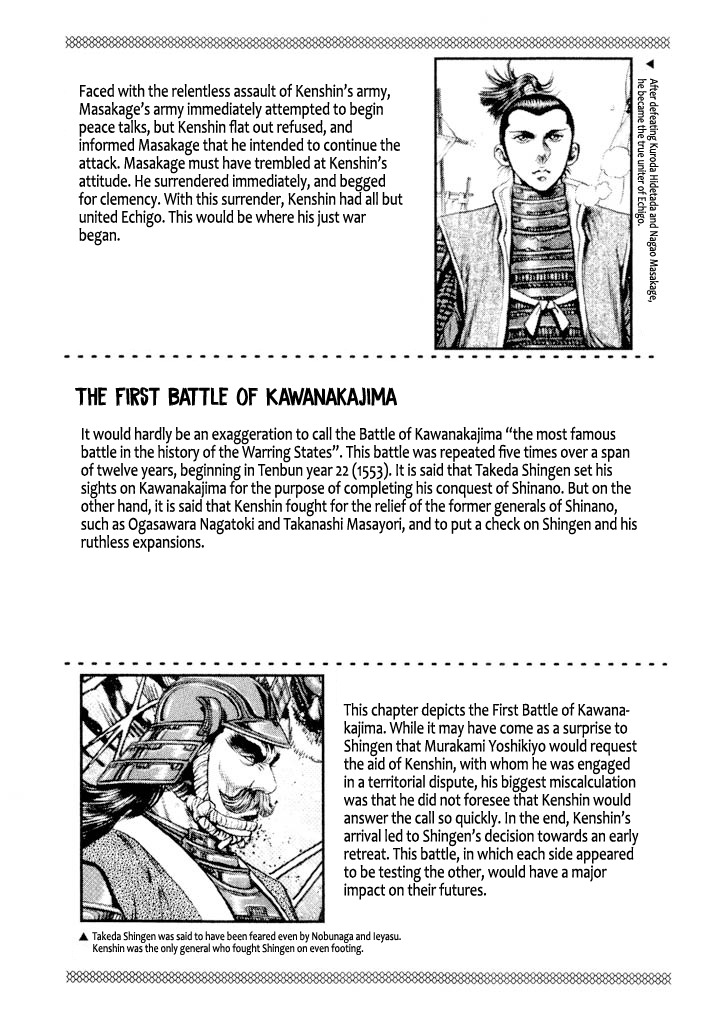 Faced with the relentless assault of Kenshin's army, Masakage's army immediately attempted to begin peace talks, but Kenshin flat out refused, and informed Masakage that he intended to continue the attack. Masakage must have trembled at Kenshin's attitude. He surrendered immediately, and begged for clemency. With this surrender, Kenshin had all but united Echigo. This would be where his just war began.

▲ After defeating Kuroda Hidetada and Nagao Masakage, he became the true uniter of Echigo.

THE FIRST BATTLE OF KAWANAKAJIMA

It would hardly be an exaggeration to call the Battle of Kawanakajima "the most famous battle in the history of the Warring States". This battle was repeated five times over a span of twelve years, beginning in Tenbun year 22 (1553). It is said that Takeda Shingen set his sights on Kawanakajima for the purpose of completing his conquest of Shinano. But on the other hand, it is said that Kenshin fought for the relief of the former generals of Shinano, such as Ogasawara Nagatoki and Takanashi Masayori, and to put a check on Shingen and his ruthless expansions.

This chapter depicts the First Battle of Kawanakajima. While it may have come as a surprise to Shingen that Murakami Yoshikiyo would request the aid of Kenshin, with whom he was engaged in a territorial dispute, his biggest miscalculation was that he did not foresee that Kenshin would answer the call so quickly. In the end, Kenshin's arrival led to Shingen's decision towards an early retreat. This battle, in which each side appeared to be testing the other, would have a major impact on their futures.

▲ Takeda Shingen was said to have been feared even by Nobunaga and Ieyasu. Kenshin was the only general who fought Shingen on even footing.